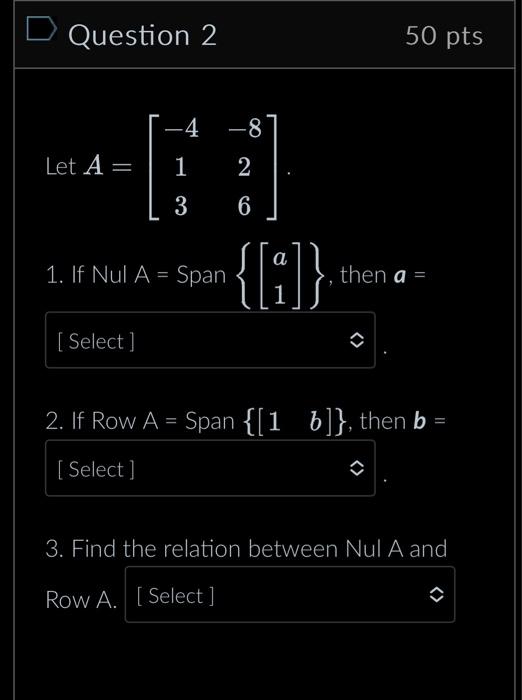 Question 2

50 pts

Let $A = \begin{bmatrix} -4 & -8 \\ 1 & 2 \\ 3 & 6 \end{bmatrix}$.

1. If Nul A = Span $\left\{ \begin{bmatrix} a \\ 1 \end{bmatrix} \right\}$, then $\boldsymbol{a}$ =

[ Select ] .

2. If Row A = Span $\{[1 \quad b]\}$, then $\boldsymbol{b}$ =

[ Select ] .

3. Find the relation between Nul A and Row A. [ Select ]